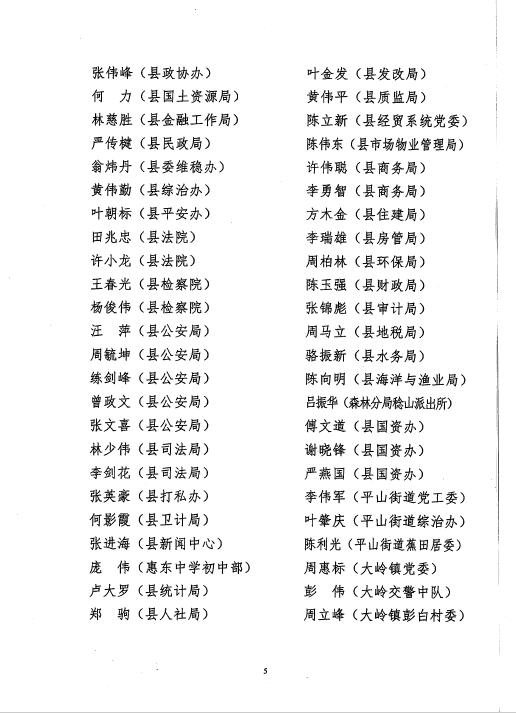 张伟峰（县政协办）
何　力（县国土资源局）
林慈胜（县金融工作局）
严传樾（县民政局）
翁炜丹（县委维稳办）
黄伟勤（县综治办）
叶朝标（县平安办）
田兆忠（县法院）
许小龙（县法院）
王春光（县检察院）
杨俊伟（县检察院）
汪　萍（县公安局）
周毓坤（县公安局）
练剑峰（县公安局）
曾政文（县公安局）
张文喜（县公安局）
林少伟（县司法局）
李剑花（县司法局）
张英豪（县打私办）
何影霞（县卫计局）
张进海（县新闻中心）
庞　伟（惠东中学初中部）
卢大罗（县统计局）
郑　驹（县人社局）

叶金发（县发改局）
黄伟平（县质监局）
陈立新（县经贸系统党委）
陈伟东（县市场物业管理局）
许伟聪（县商务局）
李勇智（县商务局）
方木金（县住建局）
李瑞雄（县房管局）
周柏林（县环保局）
陈玉强（县财政局）
张锦彪（县审计局）
周马立（县地税局）
骆振新（县水务局）
陈向明（县海洋与渔业局）
吕振华（森林分局稔山派出所）
傅文道（县国资办）
谢晓锋（县国资办）
严燕国（县国资办）
李伟军（平山街道党工委）
叶肇庆（平山街道综治办）
陈利光（平山街道蕉田居委）
周惠标（大岭镇党委）
彭　伟（大岭交警中队）
周立峰（大岭镇彭白村委）

5